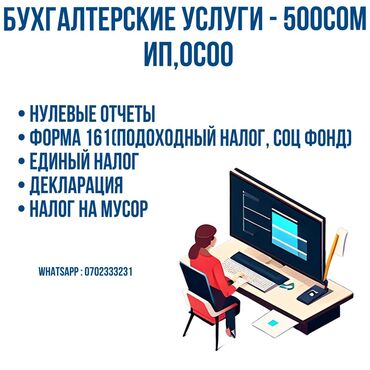 БУХГАЛТЕРСКИЕ УСЛУГИ - 500СОМ
ИП,ОСОО

• НУЛЕВЫЕ ОТЧЕТЫ
• ФОРМА 161(ПОДОХОДНЫЙ НАЛОГ, СОЦ ФОНД)
• ЕДИНЫЙ НАЛОГ
• ДЕКЛАРАЦИЯ
• НАЛОГ НА МУСОР

WHATSAPP : 0702333231